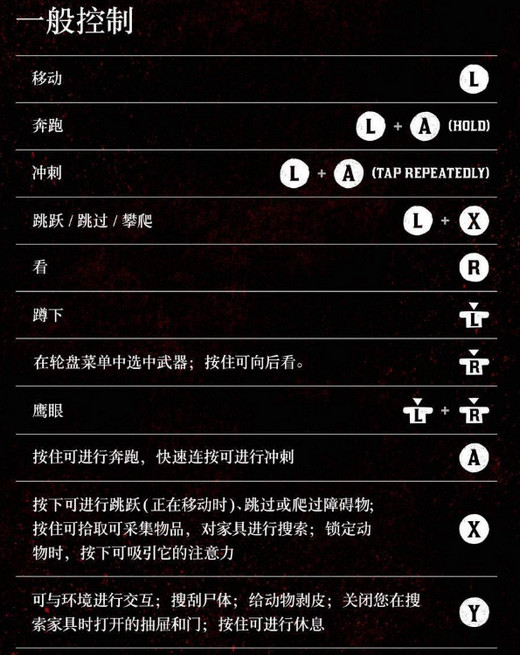 一般控制

| | |
|---|---|
| 移动 | L |
| 奔跑 | L + A (HOLD) |
| 冲刺 | L + A (TAP REPEATEDLY) |
| 跳跃 / 跳过 / 攀爬 | L + X |
| 看 | R |
| 蹲下 | L |
| 在轮盘菜单中选中武器；按住可向后看。 | R |
| 鹰眼 | L + R |
| 按住可进行奔跑，快速连按可进行冲刺 | A |
| 按下可进行跳跃(正在移动时)、跳过或爬过障碍物；按住可拾取可采集物品，对家具进行搜索；锁定动物时，按下可吸引它的注意力 | X |
| 可与环境进行交互；搜刮尸体；给动物剥皮；关闭您在搜索家具时打开的抽屉和门；按住可进行休息 | Y |